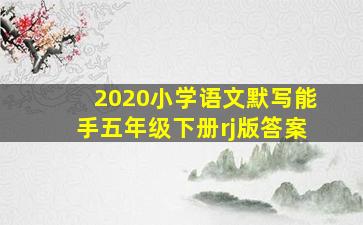 2020小学语文默写能手五年级下册rj版答案